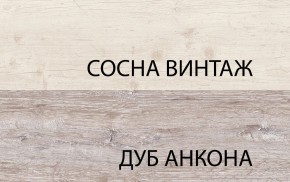 СОСНА ВИНТАЖ

ДУБ АНКОНА